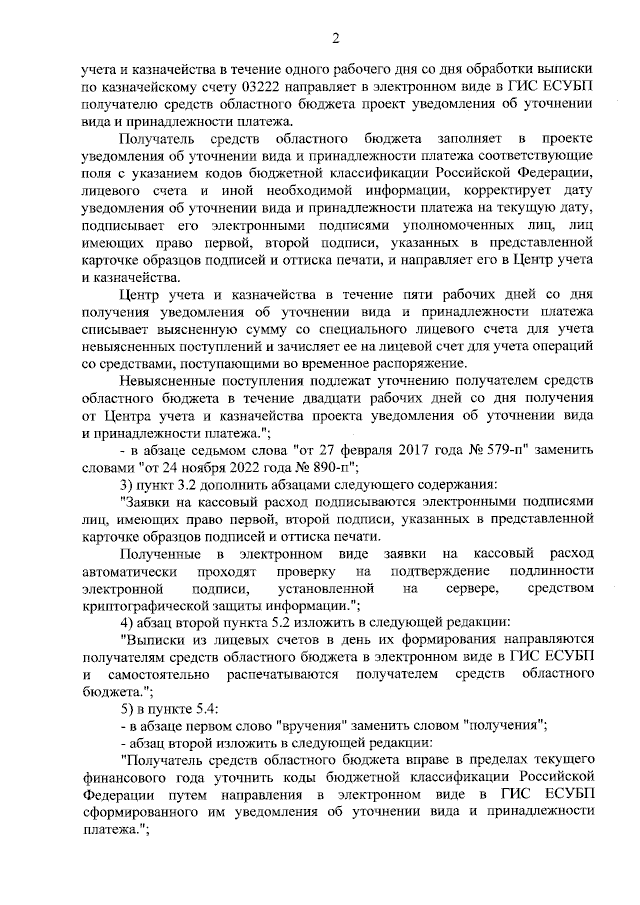 2

учета и казначейства в течение одного рабочего дня со дня обработки выписки по казначейскому счету 03222 направляет в электронном виде в ГИС ЕСУБП получателю средств областного бюджета проект уведомления об уточнении вида и принадлежности платежа.

Получатель средств областного бюджета заполняет в проекте уведомления об уточнении вида и принадлежности платежа соответствующие поля с указанием кодов бюджетной классификации Российской Федерации, лицевого счета и иной необходимой информации, корректирует дату уведомления об уточнении вида и принадлежности платежа на текущую дату, подписывает его электронными подписями уполномоченных лиц, лиц имеющих право первой, второй подписи, указанных в представленной карточке образцов подписей и оттиска печати, и направляет его в Центр учета и казначейства.

Центр учета и казначейства в течение пяти рабочих дней со дня получения уведомления об уточнении вида и принадлежности платежа списывает выясненную сумму со специального лицевого счета для учета невыясненных поступлений и зачисляет ее на лицевой счет для учета операций со средствами, поступающими во временное распоряжение.

Невыясненные поступления подлежат уточнению получателем средств областного бюджета в течение двадцати рабочих дней со дня получения от Центра учета и казначейства проекта уведомления об уточнении вида и принадлежности платежа.";

- в абзаце седьмом слова "от 27 февраля 2017 года № 579-п" заменить словами "от 24 ноября 2022 года № 890-п";

3) пункт 3.2 дополнить абзацами следующего содержания:

"Заявки на кассовый расход подписываются электронными подписями лиц, имеющих право первой, второй подписи, указанных в представленной карточке образцов подписей и оттиска печати.

Полученные в электронном виде заявки на кассовый расход автоматически проходят проверку на подтверждение подлинности электронной подписи, установленной на сервере, средством криптографической защиты информации.";

4) абзац второй пункта 5.2 изложить в следующей редакции:

"Выписки из лицевых счетов в день их формирования направляются получателям средств областного бюджета в электронном виде в ГИС ЕСУБП и самостоятельно распечатываются получателем средств областного бюджета.";

5) в пункте 5.4:

- в абзаце первом слово "вручения" заменить словом "получения";

- абзац второй изложить в следующей редакции:

"Получатель средств областного бюджета вправе в пределах текущего финансового года уточнить коды бюджетной классификации Российской Федерации путем направления в электронном виде в ГИС ЕСУБП сформированного им уведомления об уточнении вида и принадлежности платежа.";